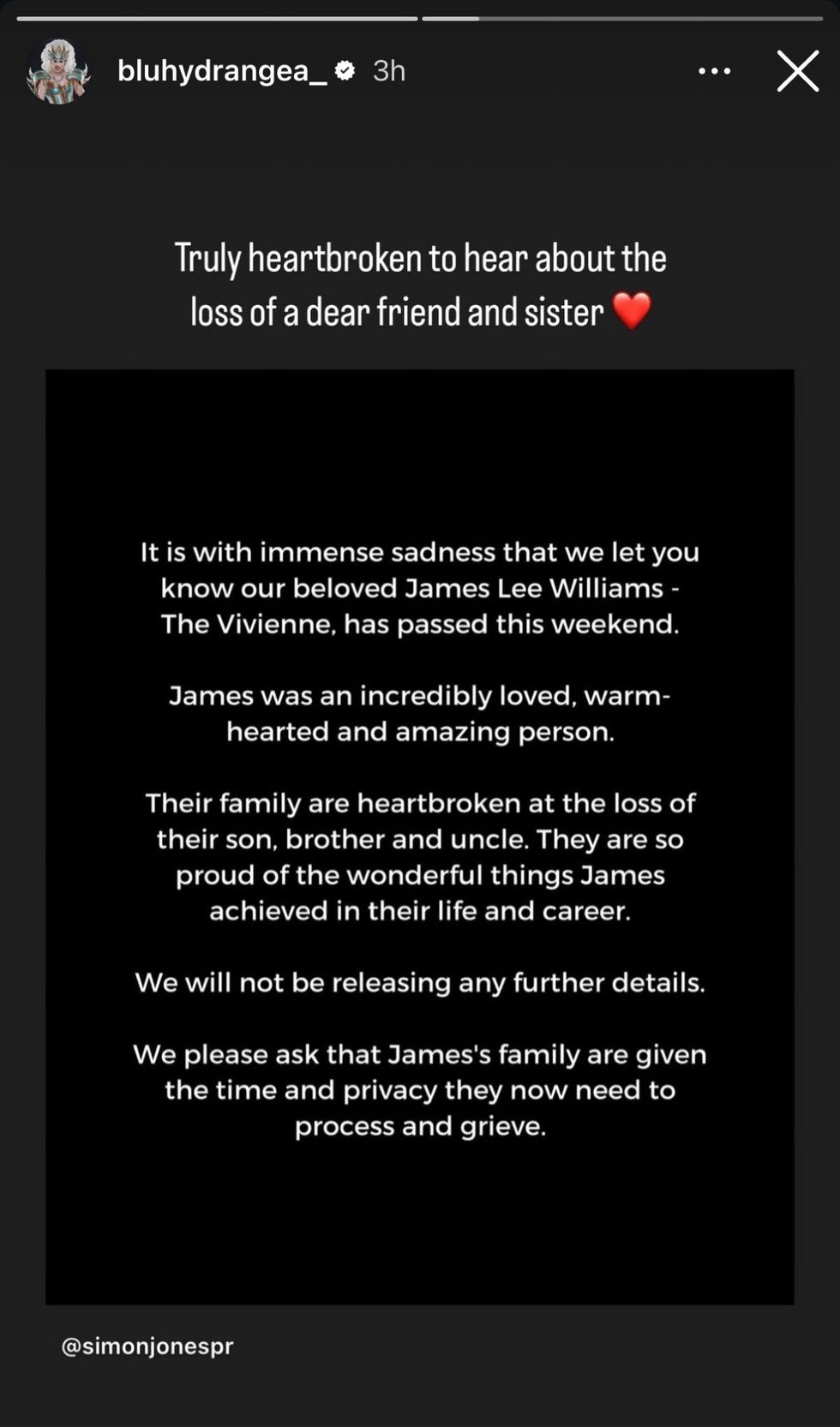 bluhydrangea_ 3h

Truly heartbroken to hear about the loss of a dear friend and sister ❤️

It is with immense sadness that we let you know our beloved James Lee Williams - The Vivienne, has passed this weekend.

James was an incredibly loved, warm-hearted and amazing person.

Their family are heartbroken at the loss of their son, brother and uncle. They are so proud of the wonderful things James achieved in their life and career.

We will not be releasing any further details.

We please ask that James's family are given the time and privacy they now need to process and grieve.

@simonjonespr